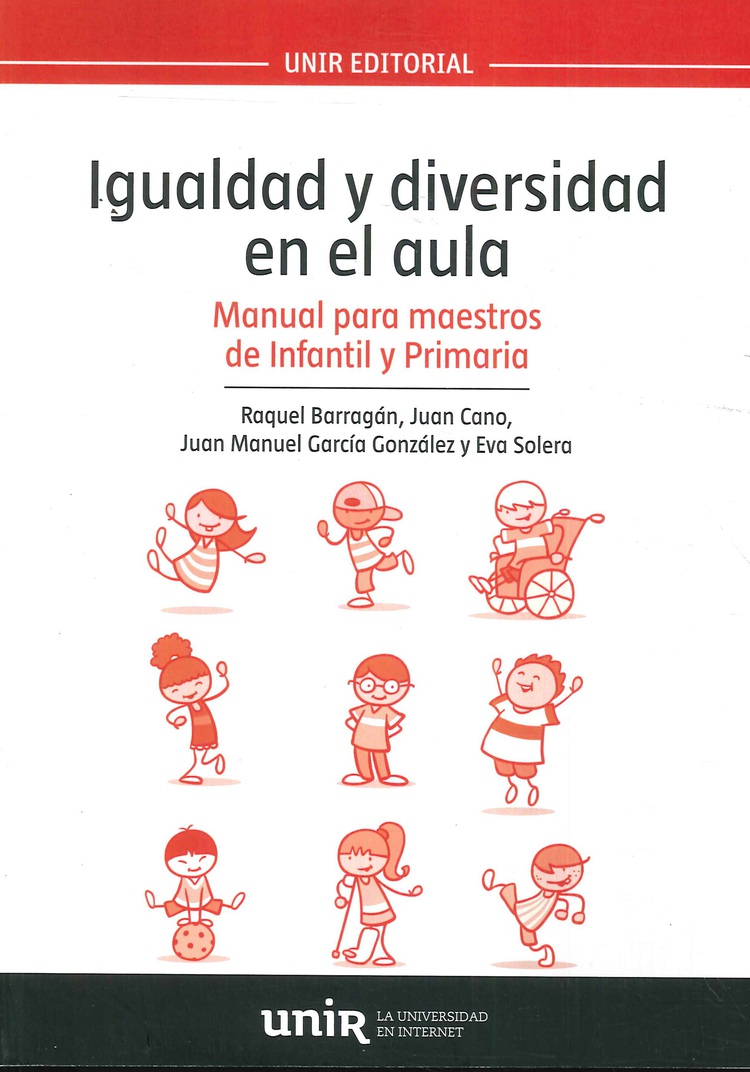 UNIR EDITORIAL

Igualdad y diversidad en el aula

Manual para maestros de Infantil y Primaria

Raquel Barragán, Juan Cano, Juan Manuel García González y Eva Solera

unir LA UNIVERSIDAD EN INTERNET